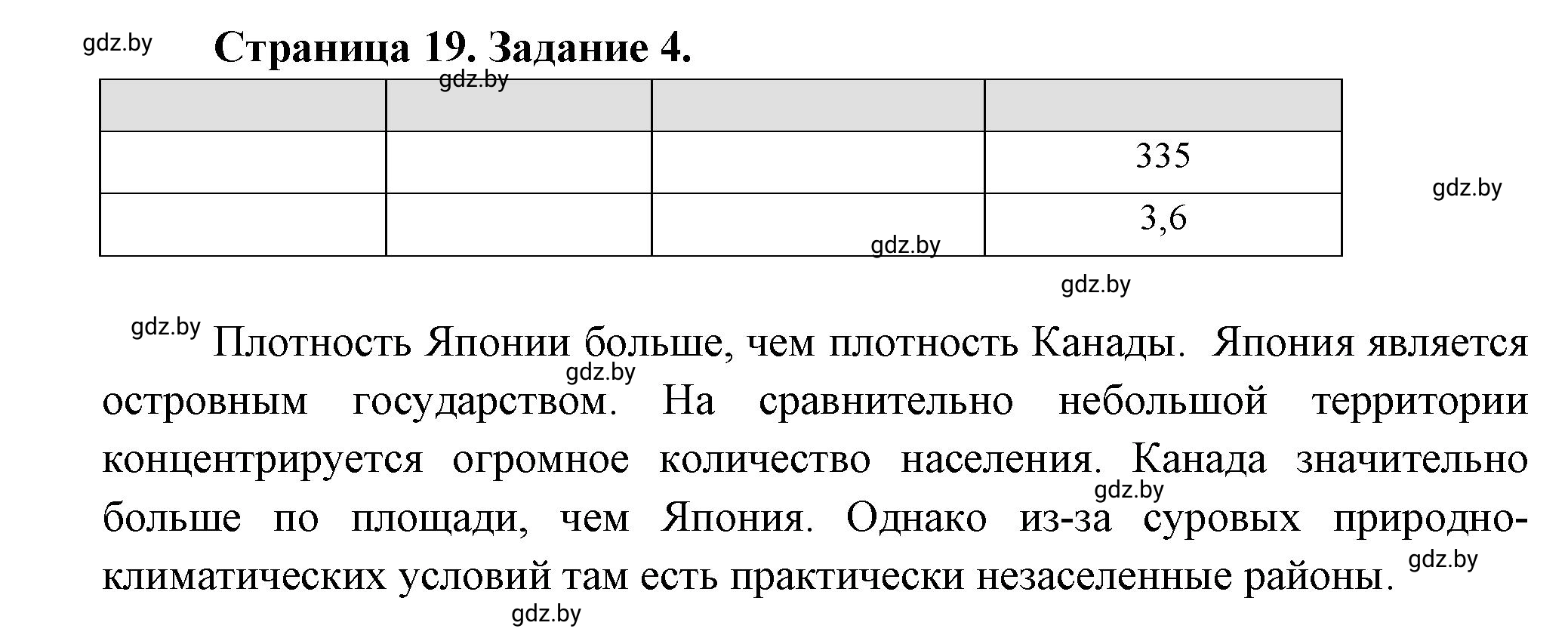 gdz.by

Страница 19. Задание 4.

gdz.by

| | | | |
|---|---|---|---|
| | | | 335 |
| | | | 3,6 |

gdz.by

gdz.by

gdz.by

gdz.by Плотность Японии больше, чем плотность Канады. Япония является островным государством. На сравнительно небольшой территории концентрируется огромное количество населения. Канада значительно больше по площади, чем Япония. Однако из-за суровых природно-климатических условий там есть практически незаселенные районы.

gdz.by

gdz.by

gdz.by

gdz.by